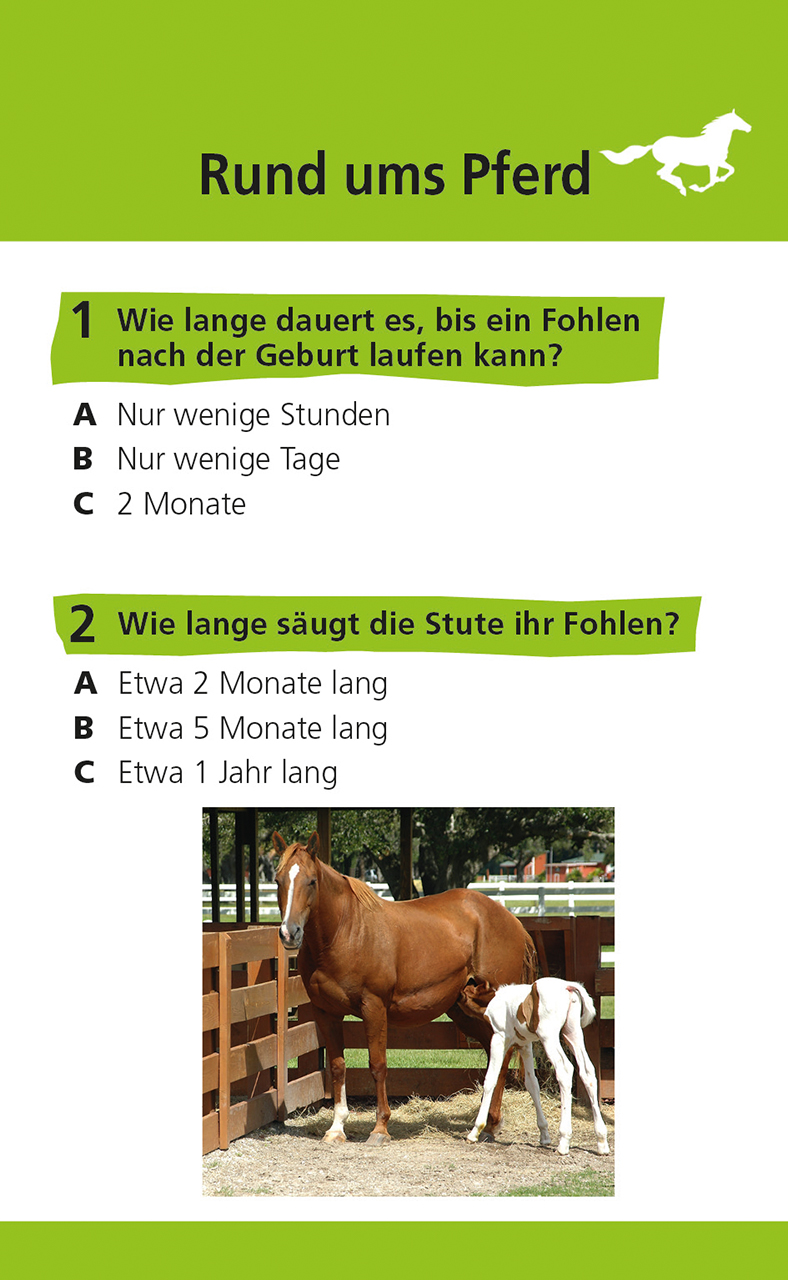 Rund ums Pferd

1 Wie lange dauert es, bis ein Fohlen nach der Geburt laufen kann?

A Nur wenige Stunden
B Nur wenige Tage
C 2 Monate

2 Wie lange säugt die Stute ihr Fohlen?

A Etwa 2 Monate lang
B Etwa 5 Monate lang
C Etwa 1 Jahr lang